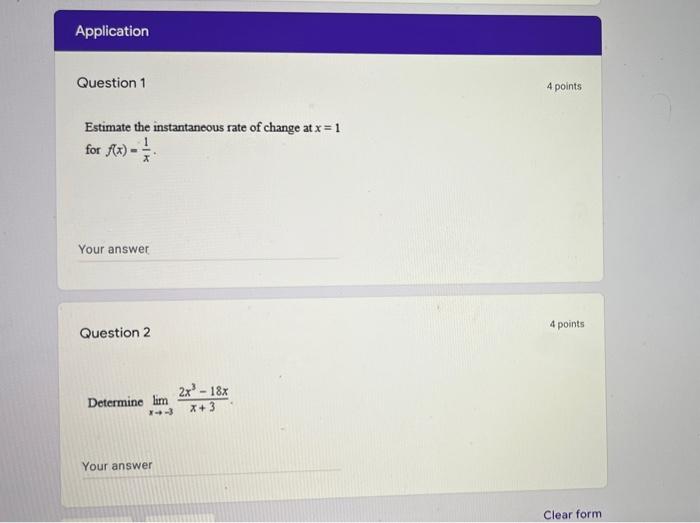 Application

Question 1

4 points

Estimate the instantaneous rate of change at $x = 1$ for $f(x) = \frac{1}{x}$.

Your answer

Question 2

4 points

Determine $\lim_{x \to -3} \frac{2x^3 - 18x}{x + 3}$.

Your answer

Clear form